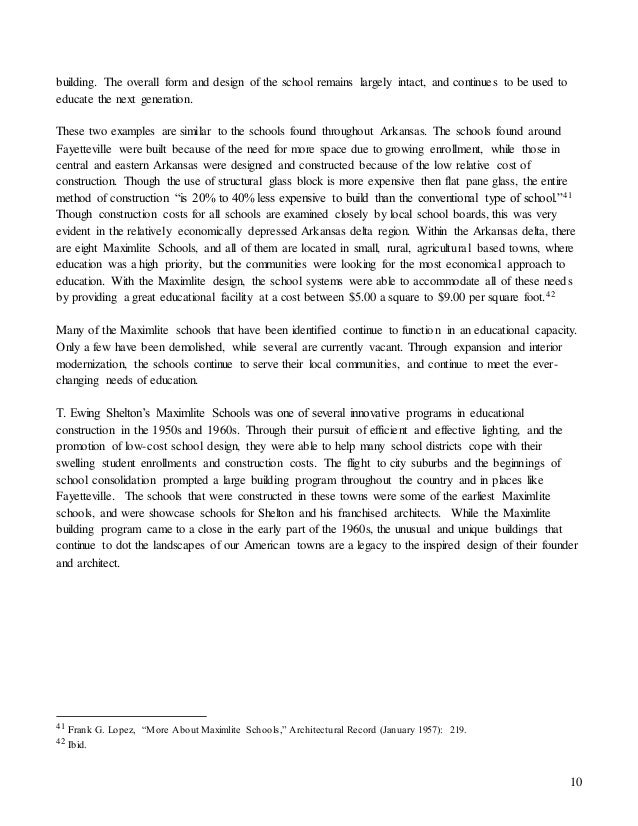 building. The overall form and design of the school remains largely intact, and continues to be used to educate the next generation.

These two examples are similar to the schools found throughout Arkansas. The schools found around Fayetteville were built because of the need for more space due to growing enrollment, while those in central and eastern Arkansas were designed and constructed because of the low relative cost of construction. Though the use of structural glass block is more expensive then flat pane glass, the entire method of construction "is 20% to 40% less expensive to build than the conventional type of school."$^{41}$ Though construction costs for all schools are examined closely by local school boards, this was very evident in the relatively economically depressed Arkansas delta region. Within the Arkansas delta, there are eight Maximlite Schools, and all of them are located in small, rural, agricultural based towns, where education was a high priority, but the communities were looking for the most economical approach to education. With the Maximlite design, the school systems were able to accommodate all of these needs by providing a great educational facility at a cost between \$5.00 a square to \$9.00 per square foot.$^{42}$

Many of the Maximlite schools that have been identified continue to function in an educational capacity. Only a few have been demolished, while several are currently vacant. Through expansion and interior modernization, the schools continue to serve their local communities, and continue to meet the ever-changing needs of education.

T. Ewing Shelton's Maximlite Schools was one of several innovative programs in educational construction in the 1950s and 1960s. Through their pursuit of efficient and effective lighting, and the promotion of low-cost school design, they were able to help many school districts cope with their swelling student enrollments and construction costs. The flight to city suburbs and the beginnings of school consolidation prompted a large building program throughout the country and in places like Fayetteville. The schools that were constructed in these towns were some of the earliest Maximlite schools, and were showcase schools for Shelton and his franchised architects. While the Maximlite building program came to a close in the early part of the 1960s, the unusual and unique buildings that continue to dot the landscapes of our American towns are a legacy to the inspired design of their founder and architect.

$^{41}$ Frank G. Lopez, "More About Maximlite Schools," Architectural Record (January 1957): 219.
$^{42}$ Ibid.

10